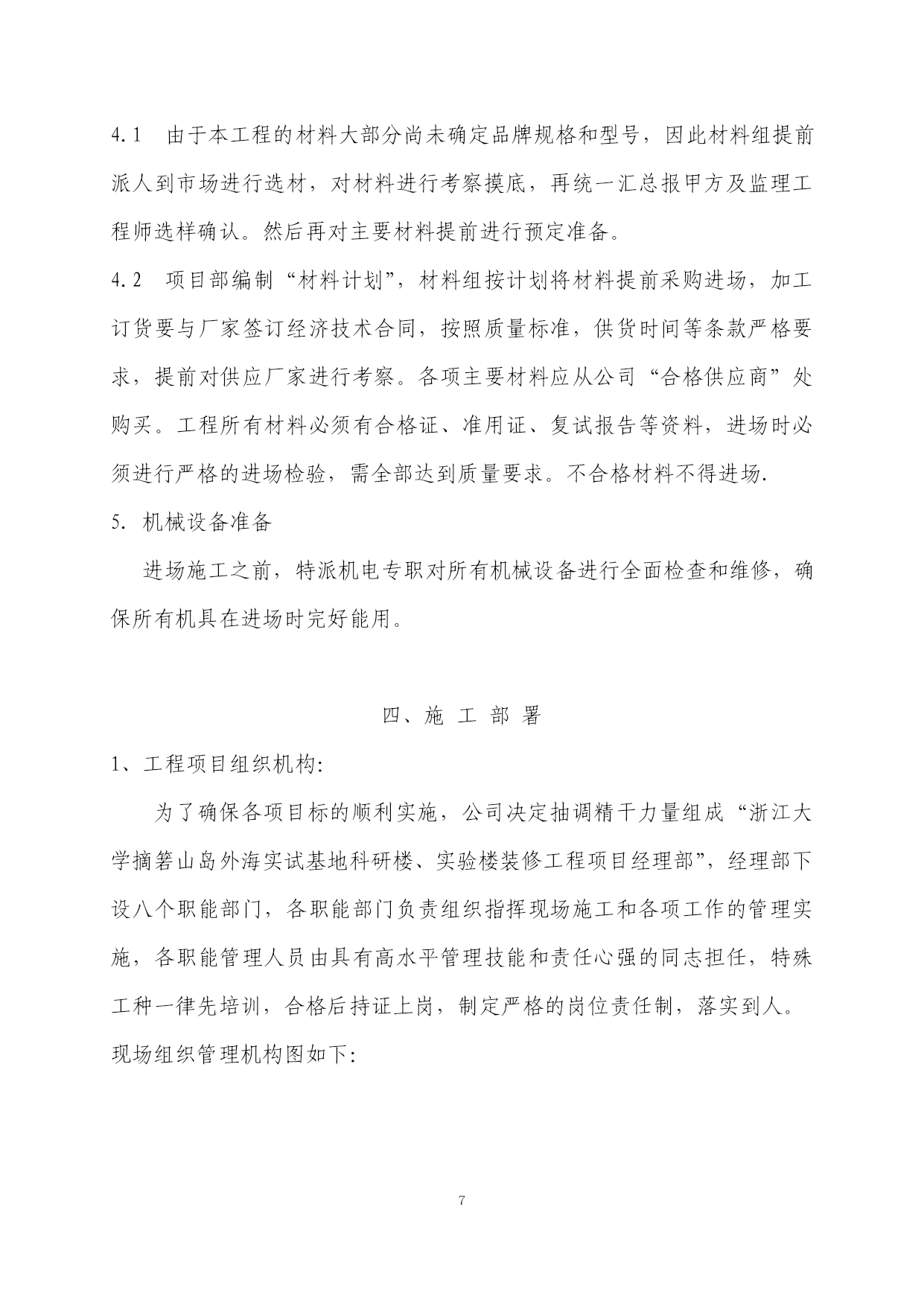 4.1　由于本工程的材料大部分尚未确定品牌规格和型号，因此材料组提前派人到市场进行选材，对材料进行考察摸底，再统一汇总报甲方及监理工程师选样确认。然后再对主要材料提前进行预定准备。

4.2　项目部编制“材料计划”，材料组按计划将材料提前采购进场，加工订货要与厂家签订经济技术合同，按照质量标准，供货时间等条款严格要求，提前对供应厂家进行考察。各项主要材料应从公司“合格供应商”处购买。工程所有材料必须有合格证、准用证、复试报告等资料，进场时必须进行严格的进场检验，需全部达到质量要求。不合格材料不得进场.

5. 机械设备准备

进场施工之前，特派机电专职对所有机械设备进行全面检查和维修，确保所有机具在进场时完好能用。

四、施 工 部 署

1、工程项目组织机构:

为了确保各项目标的顺利实施，公司决定抽调精干力量组成“浙江大学摘箬山岛外海实试基地科研楼、实验楼装修工程项目经理部”，经理部下设八个职能部门，各职能部门负责组织指挥现场施工和各项工作的管理实施，各职能管理人员由具有高水平管理技能和责任心强的同志担任，特殊工种一律先培训，合格后持证上岗，制定严格的岗位责任制，落实到人。现场组织管理机构图如下:

7